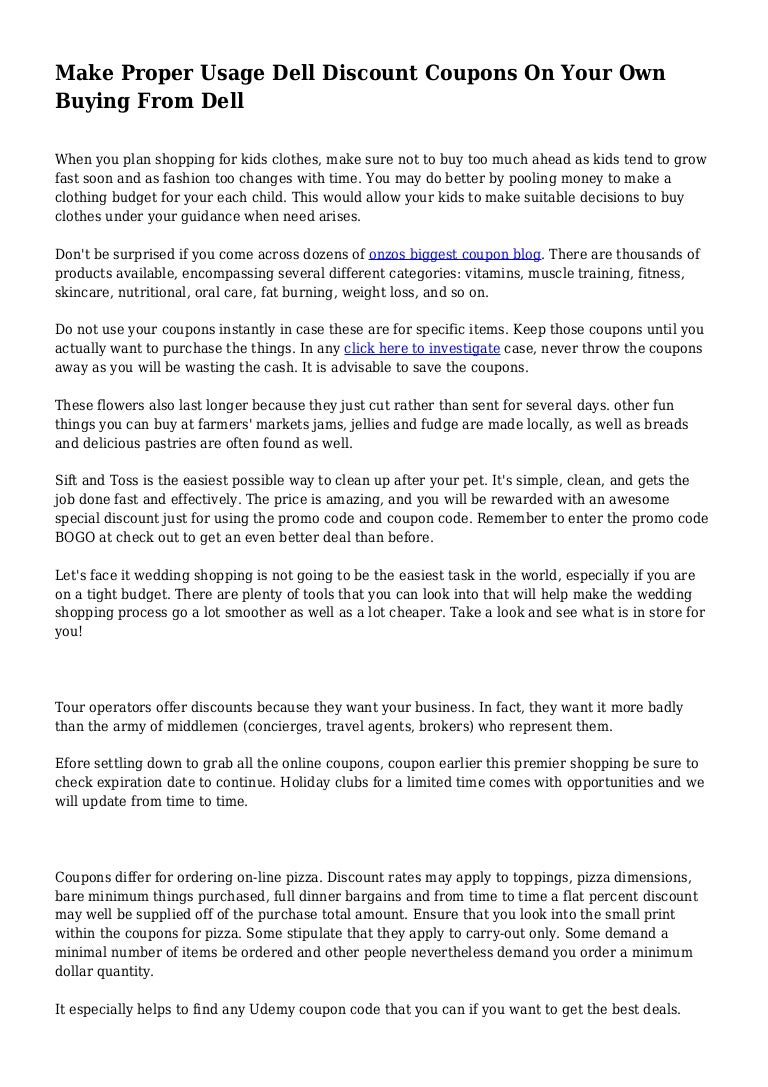 Make Proper Usage Dell Discount Coupons On Your Own Buying From Dell

When you plan shopping for kids clothes, make sure not to buy too much ahead as kids tend to grow fast soon and as fashion too changes with time. You may do better by pooling money to make a clothing budget for your each child. This would allow your kids to make suitable decisions to buy clothes under your guidance when need arises.

Don't be surprised if you come across dozens of onzos biggest coupon blog. There are thousands of products available, encompassing several different categories: vitamins, muscle training, fitness, skincare, nutritional, oral care, fat burning, weight loss, and so on.

Do not use your coupons instantly in case these are for specific items. Keep those coupons until you actually want to purchase the things. In any click here to investigate case, never throw the coupons away as you will be wasting the cash. It is advisable to save the coupons.

These flowers also last longer because they just cut rather than sent for several days. other fun things you can buy at farmers' markets jams, jellies and fudge are made locally, as well as breads and delicious pastries are often found as well.

Sift and Toss is the easiest possible way to clean up after your pet. It's simple, clean, and gets the job done fast and effectively. The price is amazing, and you will be rewarded with an awesome special discount just for using the promo code and coupon code. Remember to enter the promo code BOGO at check out to get an even better deal than before.

Let's face it wedding shopping is not going to be the easiest task in the world, especially if you are on a tight budget. There are plenty of tools that you can look into that will help make the wedding shopping process go a lot smoother as well as a lot cheaper. Take a look and see what is in store for you!

Tour operators offer discounts because they want your business. In fact, they want it more badly than the army of middlemen (concierges, travel agents, brokers) who represent them.

Efore settling down to grab all the online coupons, coupon earlier this premier shopping be sure to check expiration date to continue. Holiday clubs for a limited time comes with opportunities and we will update from time to time.

Coupons differ for ordering on-line pizza. Discount rates may apply to toppings, pizza dimensions, bare minimum things purchased, full dinner bargains and from time to time a flat percent discount may well be supplied off of the purchase total amount. Ensure that you look into the small print within the coupons for pizza. Some stipulate that they apply to carry-out only. Some demand a minimal number of items be ordered and other people nevertheless demand you order a minimum dollar quantity.

It especially helps to find any Udemy coupon code that you can if you want to get the best deals.